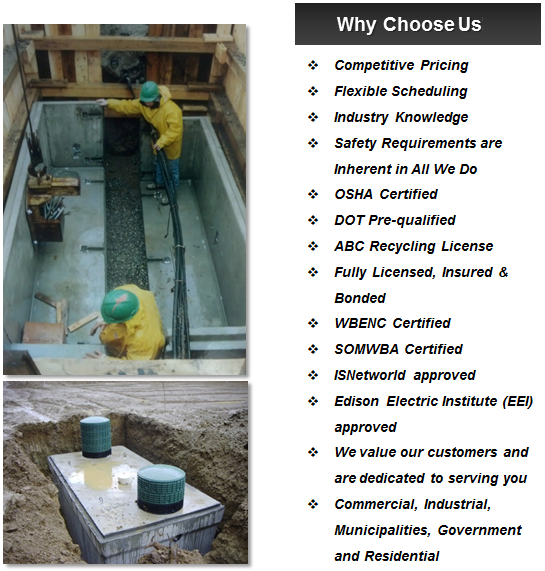 Why Choose Us

❖ Competitive Pricing
❖ Flexible Scheduling
❖ Industry Knowledge
❖ Safety Requirements are Inherent in All We Do
❖ OSHA Certified
❖ DOT Pre-qualified
❖ ABC Recycling License
❖ Fully Licensed, Insured & Bonded
❖ WBENC Certified
❖ SOMWBA Certified
❖ ISNetworld approved
❖ Edison Electric Institute (EEI) approved
❖ We value our customers and are dedicated to serving you
❖ Commercial, Industrial, Municipalities, Government and Residential